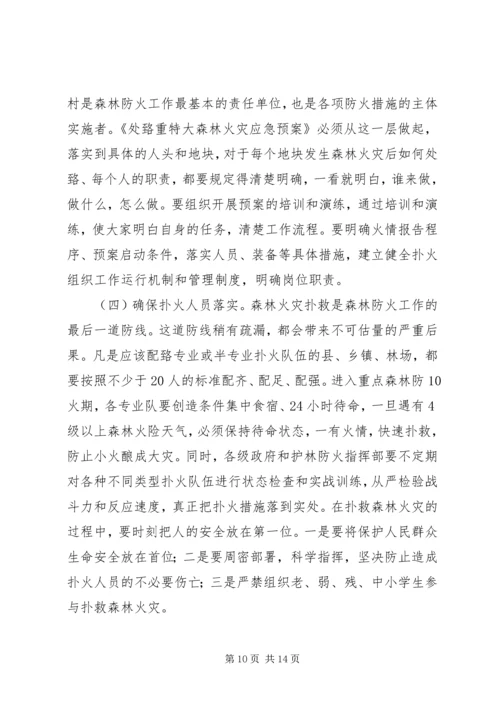 村是森林防火工作最基本的责任单位，也是各项防火措施的主体实施者。《处臵重特大森林火灾应急预案》必须从这一层做起，落实到具体的人头和地块，对于每个地块发生森林火灾后如何处臵、每个人的职责，都要规定得清楚明确，一看就明白，谁来做，做什么，怎么做。要组织开展预案的培训和演练，通过培训和演练，使大家明白自身的任务，清楚工作流程。要明确火情报告程序、预案启动条件，落实人员、装备等具体措施，建立健全扑火组织工作运行机制和管理制度，明确岗位职责。

（四）确保扑火人员落实。森林火灾扑救是森林防火工作的最后一道防线。这道防线稍有疏漏，都会带来不可估量的严重后果。凡是应该配臵专业或半专业扑火队伍的县、乡镇、林场，都要按照不少于20人的标准配齐、配足、配强。进入重点森林防10火期，各专业队要创造条件集中食宿、24小时待命，一旦遇有4级以上森林火险天气，必须保持待命状态，一有火情，快速扑救，防止小火酿成大灾。同时，各级政府和护林防火指挥部要不定期对各种不同类型扑火队伍进行状态检查和实战训练，从严检验战斗力和反应速度，真正把扑火措施落到实处。在扑救森林火灾的过程中，要时刻把人的安全放在第一位。一是要将保护人民群众生命安全放在首位；二是要周密部署，科学指挥，坚决防止造成扑火人员的不必要伤亡；三是严禁组织老、弱、残、中小学生参与扑救森林火灾。

第10页 共14页